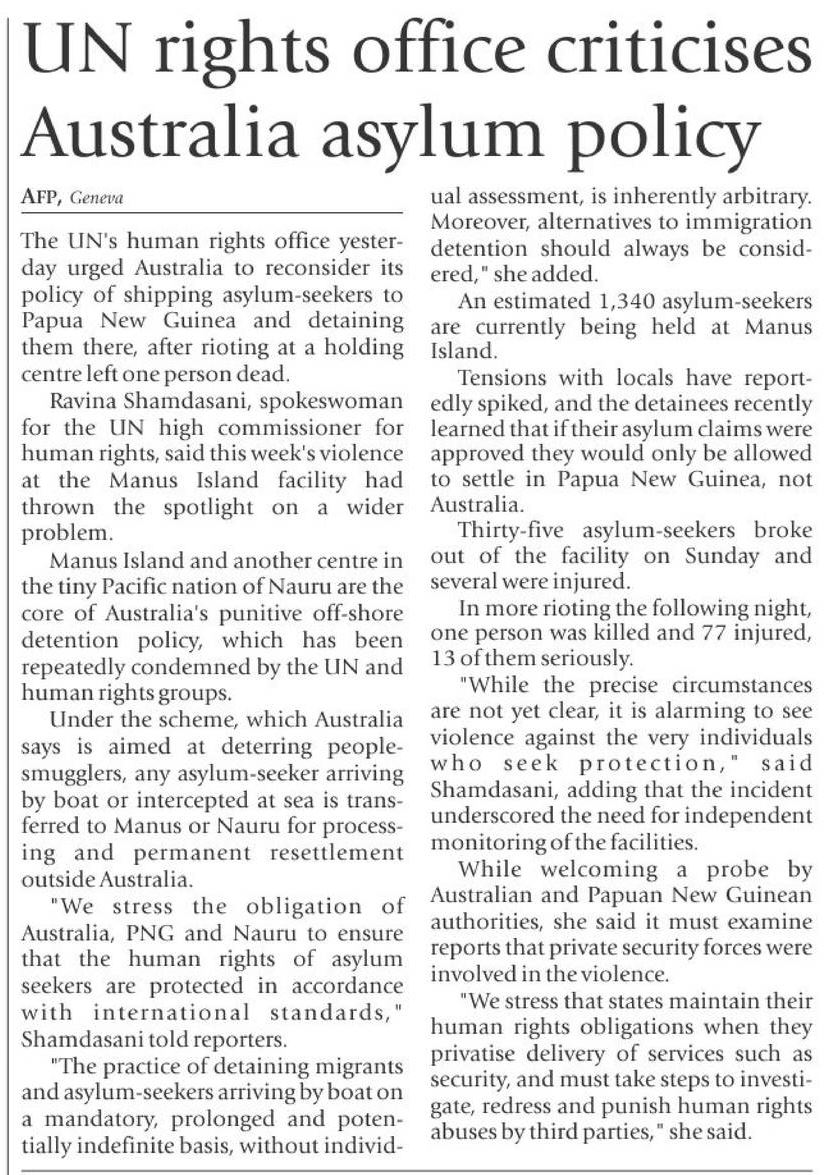 UN rights office criticises Australia asylum policy

AFP, Geneva

The UN's human rights office yesterday urged Australia to reconsider its policy of shipping asylum-seekers to Papua New Guinea and detaining them there, after rioting at a holding centre left one person dead.

Ravina Shamdasani, spokeswoman for the UN high commissioner for human rights, said this week's violence at the Manus Island facility had thrown the spotlight on a wider problem.

Manus Island and another centre in the tiny Pacific nation of Nauru are the core of Australia's punitive off-shore detention policy, which has been repeatedly condemned by the UN and human rights groups.

Under the scheme, which Australia says is aimed at deterring people-smugglers, any asylum-seeker arriving by boat or intercepted at sea is transferred to Manus or Nauru for processing and permanent resettlement outside Australia.

"We stress the obligation of Australia, PNG and Nauru to ensure that the human rights of asylum seekers are protected in accordance with international standards," Shamdasani told reporters.

"The practice of detaining migrants and asylum-seekers arriving by boat on a mandatory, prolonged and potentially indefinite basis, without individual assessment, is inherently arbitrary. Moreover, alternatives to immigration detention should always be considered," she added.

An estimated 1,340 asylum-seekers are currently being held at Manus Island.

Tensions with locals have reportedly spiked, and the detainees recently learned that if their asylum claims were approved they would only be allowed to settle in Papua New Guinea, not Australia.

Thirty-five asylum-seekers broke out of the facility on Sunday and several were injured.

In more rioting the following night, one person was killed and 77 injured, 13 of them seriously.

"While the precise circumstances are not yet clear, it is alarming to see violence against the very individuals who seek protection," said Shamdasani, adding that the incident underscored the need for independent monitoring of the facilities.

While welcoming a probe by Australian and Papuan New Guinean authorities, she said it must examine reports that private security forces were involved in the violence.

"We stress that states maintain their human rights obligations when they privatise delivery of services such as security, and must take steps to investigate, redress and punish human rights abuses by third parties," she said.